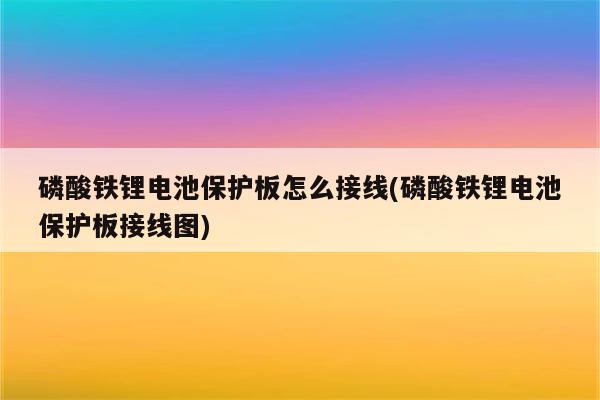 磷酸铁锂电池保护板怎么接线(磷酸铁锂电池保护板接线图)